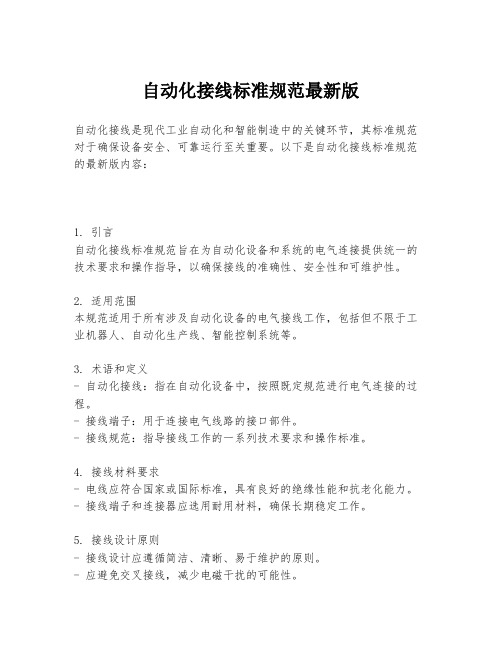 自动化接线标准规范最新版

自动化接线是现代工业自动化和智能制造中的关键环节，其标准规范对于确保设备安全、可靠运行至关重要。以下是自动化接线标准规范的最新版内容：

1. 引言
自动化接线标准规范旨在为自动化设备和系统的电气连接提供统一的技术要求和操作指导，以确保接线的准确性、安全性和可维护性。

2. 适用范围
本规范适用于所有涉及自动化设备的电气接线工作，包括但不限于工业机器人、自动化生产线、智能控制系统等。

3. 术语和定义
- 自动化接线：指在自动化设备中，按照既定规范进行电气连接的过程。
- 接线端子：用于连接电气线路的接口部件。
- 接线规范：指导接线工作的一系列技术要求和操作标准。

4. 接线材料要求
- 电线应符合国家或国际标准，具有良好的绝缘性能和抗老化能力。
- 接线端子和连接器应选用耐用材料，确保长期稳定工作。

5. 接线设计原则
- 接线设计应遵循简洁、清晰、易于维护的原则。
- 应避免交叉接线，减少电磁干扰的可能性。